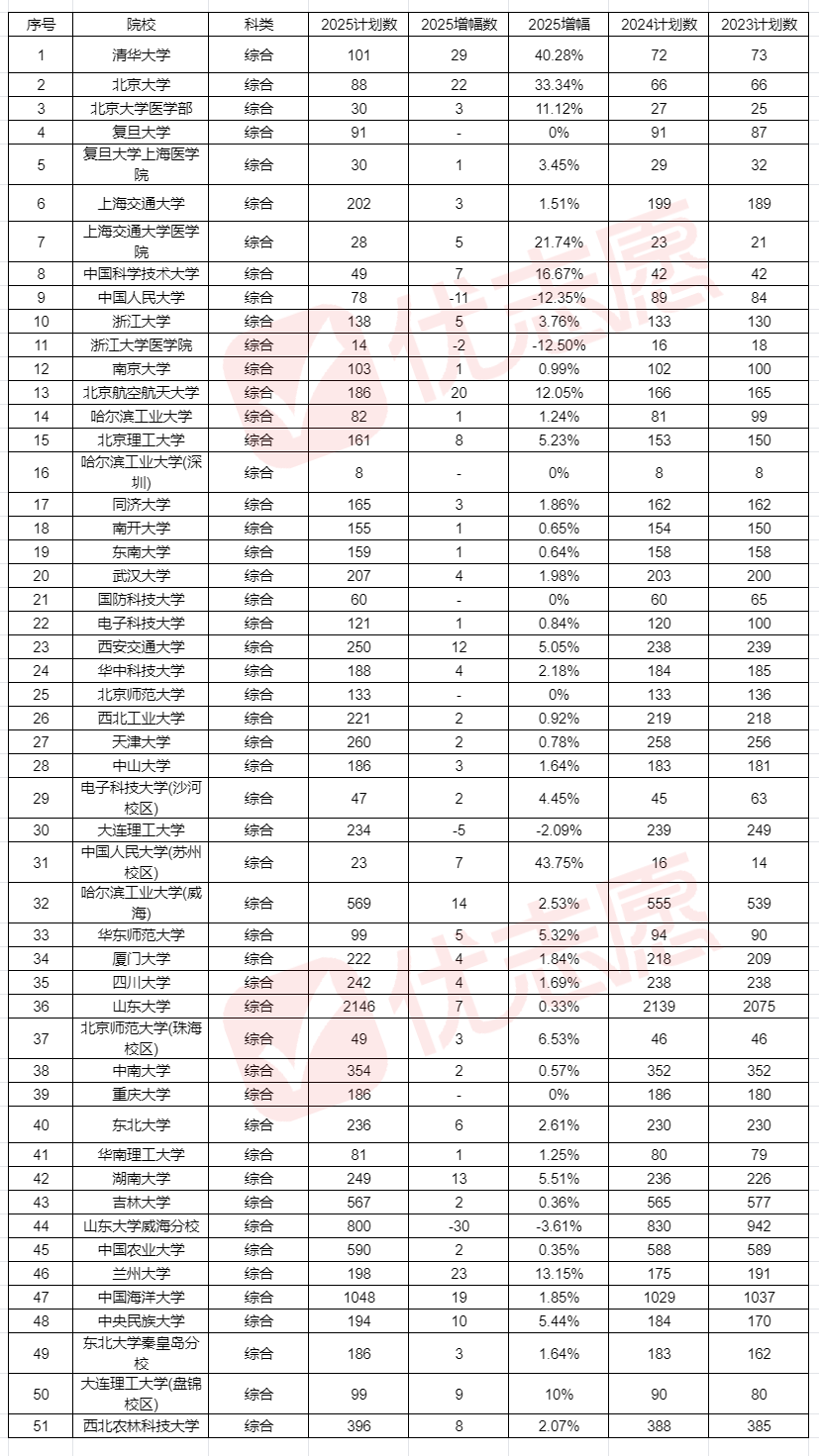 | 序号 | 院校 | 科类 | 2025计划数 | 2025增幅数 | 2025增幅 | 2024计划数 | 2023计划数 |
|---|---|---|---|---|---|---|---|
| 1 | 清华大学 | 综合 | 101 | 29 | 40.28% | 72 | 73 |
| 2 | 北京大学 | 综合 | 88 | 22 | 33.34% | 66 | 66 |
| 3 | 北京大学医学部 | 综合 | 30 | 3 | 11.12% | 27 | 25 |
| 4 | 复旦大学 | 综合 | 91 | - | 0% | 91 | 87 |
| 5 | 复旦大学上海医学院 | 综合 | 30 | 1 | 3.45% | 29 | 32 |
| 6 | 上海交通大学 | 综合 | 202 | 3 | 1.51% | 199 | 189 |
| 7 | 上海交通大学医学院 | 综合 | 28 | 5 | 21.74% | 23 | 21 |
| 8 | 中国科学技术大学 | 综合 | 49 | 7 | 16.67% | 42 | 42 |
| 9 | 中国人民大学 | 综合 | 78 | -11 | -12.35% | 89 | 84 |
| 10 | 浙江大学 | 综合 | 138 | 5 | 3.76% | 133 | 130 |
| 11 | 浙江大学医学院 | 综合 | 14 | -2 | -12.50% | 16 | 18 |
| 12 | 南京大学 | 综合 | 103 | 1 | 0.99% | 102 | 100 |
| 13 | 北京航空航天大学 | 综合 | 186 | 20 | 12.05% | 166 | 165 |
| 14 | 哈尔滨工业大学 | 综合 | 82 | 1 | 1.24% | 81 | 99 |
| 15 | 北京理工大学 | 综合 | 161 | 8 | 5.23% | 153 | 150 |
| 16 | 哈尔滨工业大学(深圳) | 综合 | 8 | - | 0% | 8 | 8 |
| 17 | 同济大学 | 综合 | 165 | 3 | 1.86% | 162 | 162 |
| 18 | 南开大学 | 综合 | 155 | 1 | 0.65% | 154 | 150 |
| 19 | 东南大学 | 综合 | 159 | 1 | 0.64% | 158 | 158 |
| 20 | 武汉大学 | 综合 | 207 | 4 | 1.98% | 203 | 200 |
| 21 | 国防科技大学 | 综合 | 60 | - | 0% | 60 | 65 |
| 22 | 电子科技大学 | 综合 | 121 | 1 | 0.84% | 120 | 100 |
| 23 | 西安交通大学 | 综合 | 250 | 12 | 5.05% | 238 | 239 |
| 24 | 华中科技大学 | 综合 | 188 | 4 | 2.18% | 184 | 185 |
| 25 | 北京师范大学 | 综合 | 133 | - | 0% | 133 | 136 |
| 26 | 西北工业大学 | 综合 | 221 | 2 | 0.92% | 219 | 218 |
| 27 | 天津大学 | 综合 | 260 | 2 | 0.78% | 258 | 256 |
| 28 | 中山大学 | 综合 | 186 | 3 | 1.64% | 183 | 181 |
| 29 | 电子科技大学(沙河校区) | 综合 | 47 | 2 | 4.45% | 45 | 63 |
| 30 | 大连理工大学 | 综合 | 234 | -5 | -2.09% | 239 | 249 |
| 31 | 中国人民大学(苏州校区) | 综合 | 23 | 7 | 43.75% | 16 | 14 |
| 32 | 哈尔滨工业大学(威海) | 综合 | 569 | 14 | 2.53% | 555 | 539 |
| 33 | 华东师范大学 | 综合 | 99 | 5 | 5.32% | 94 | 90 |
| 34 | 厦门大学 | 综合 | 222 | 4 | 1.84% | 218 | 209 |
| 35 | 四川大学 | 综合 | 242 | 4 | 1.69% | 238 | 238 |
| 36 | 山东大学 | 综合 | 2146 | 7 | 0.33% | 2139 | 2075 |
| 37 | 北京师范大学(珠海校区) | 综合 | 49 | 3 | 6.53% | 46 | 46 |
| 38 | 中南大学 | 综合 | 354 | 2 | 0.57% | 352 | 352 |
| 39 | 重庆大学 | 综合 | 186 | - | 0% | 186 | 180 |
| 40 | 东北大学 | 综合 | 236 | 6 | 2.61% | 230 | 230 |
| 41 | 华南理工大学 | 综合 | 81 | 1 | 1.25% | 80 | 79 |
| 42 | 湖南大学 | 综合 | 249 | 13 | 5.51% | 236 | 226 |
| 43 | 吉林大学 | 综合 | 567 | 2 | 0.36% | 565 | 577 |
| 44 | 山东大学威海分校 | 综合 | 800 | -30 | -3.61% | 830 | 942 |
| 45 | 中国农业大学 | 综合 | 590 | 2 | 0.35% | 588 | 589 |
| 46 | 兰州大学 | 综合 | 198 | 23 | 13.15% | 175 | 191 |
| 47 | 中国海洋大学 | 综合 | 1048 | 19 | 1.85% | 1029 | 1037 |
| 48 | 中央民族大学 | 综合 | 194 | 10 | 5.44% | 184 | 170 |
| 49 | 东北大学秦皇岛分校 | 综合 | 186 | 3 | 1.64% | 183 | 162 |
| 50 | 大连理工大学(盘锦校区) | 综合 | 99 | 9 | 10% | 90 | 80 |
| 51 | 西北农林科技大学 | 综合 | 396 | 8 | 2.07% | 388 | 385 |

优志愿
优志愿